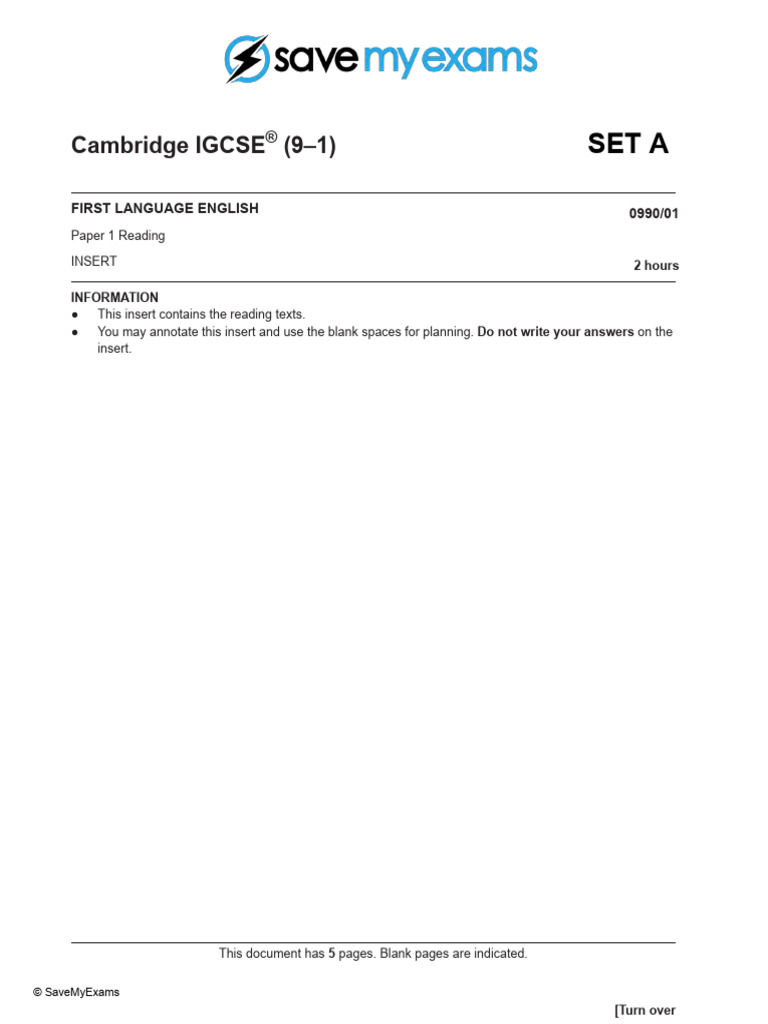 save my exams

Cambridge IGCSE® (9–1)

SET A

FIRST LANGUAGE ENGLISH

0990/01

Paper 1 Reading

INSERT

2 hours

INFORMATION
• This insert contains the reading texts.
• You may annotate this insert and use the blank spaces for planning. Do not write your answers on the insert.

This document has 5 pages. Blank pages are indicated.

© SaveMyExams

[Turn over